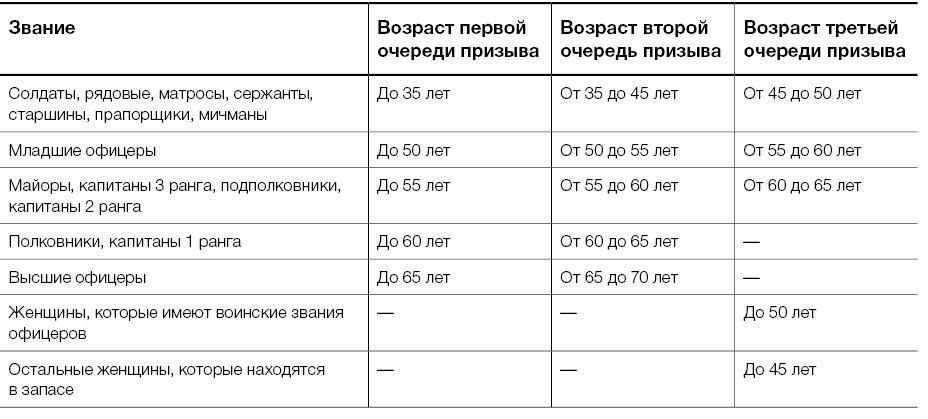 | Звание | Возраст первой очереди призыва | Возраст второй очередь призыва | Возраст третьей очереди призыва |
|---|---|---|---|
| Солдаты, рядовые, матросы, сержанты, старшины, прапорщики, мичманы | До 35 лет | От 35 до 45 лет | От 45 до 50 лет |
| Младшие офицеры | До 50 лет | От 50 до 55 лет | От 55 до 60 лет |
| Майоры, капитаны 3 ранга, подполковники, капитаны 2 ранга | До 55 лет | От 55 до 60 лет | От 60 до 65 лет |
| Полковники, капитаны 1 ранга | До 60 лет | От 60 до 65 лет | — |
| Высшие офицеры | До 65 лет | От 65 до 70 лет | — |
| Женщины, которые имеют воинские звания офицеров | — | — | До 50 лет |
| Остальные женщины, которые находятся в запасе | — | — | До 45 лет |